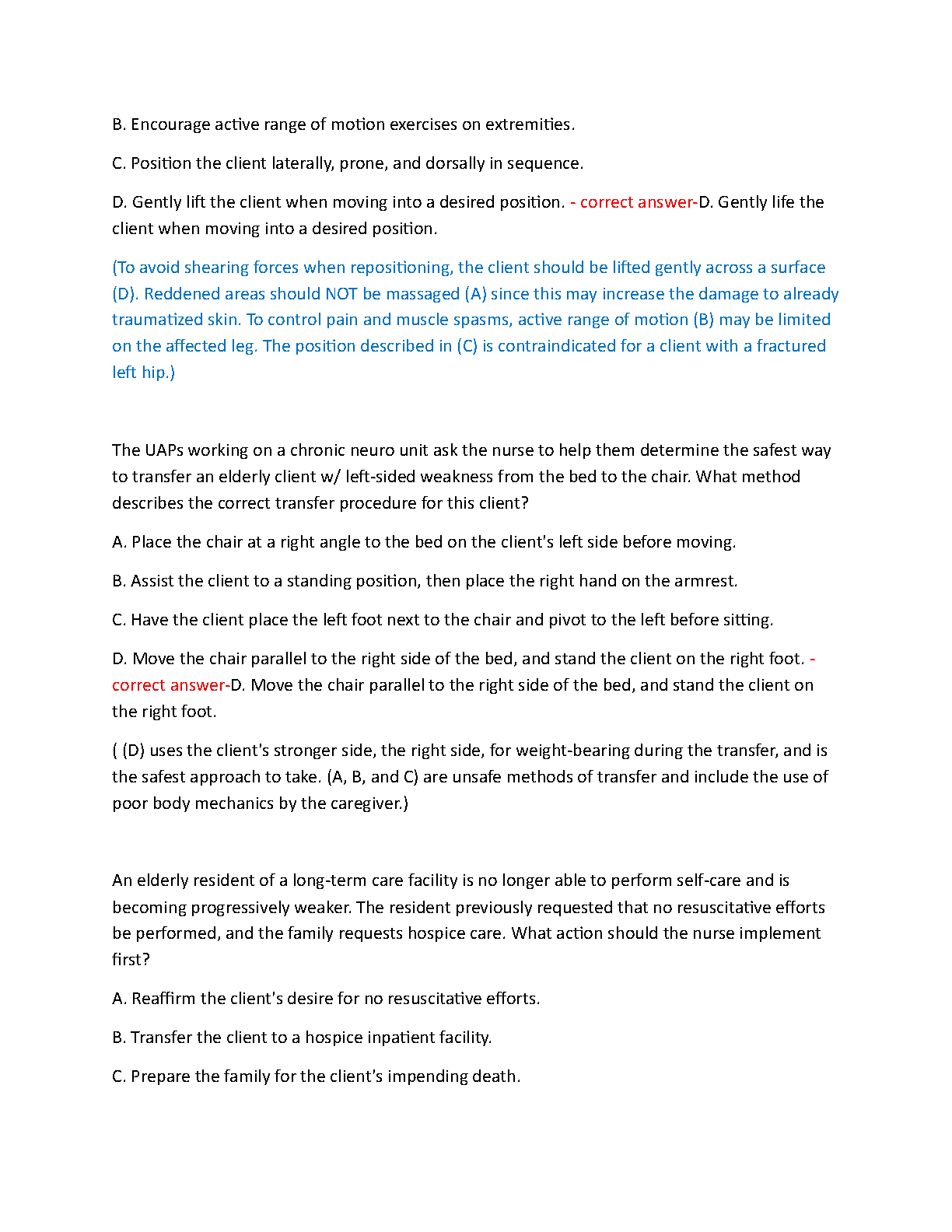 B. Encourage active range of motion exercises on extremities.

C. Position the client laterally, prone, and dorsally in sequence.

D. Gently lift the client when moving into a desired position. - correct answer-D. Gently life the client when moving into a desired position.

(To avoid shearing forces when repositioning, the client should be lifted gently across a surface (D). Reddened areas should NOT be massaged (A) since this may increase the damage to already traumatized skin. To control pain and muscle spasms, active range of motion (B) may be limited on the affected leg. The position described in (C) is contraindicated for a client with a fractured left hip.)

The UAPs working on a chronic neuro unit ask the nurse to help them determine the safest way to transfer an elderly client w/ left-sided weakness from the bed to the chair. What method describes the correct transfer procedure for this client?

A. Place the chair at a right angle to the bed on the client's left side before moving.

B. Assist the client to a standing position, then place the right hand on the armrest.

C. Have the client place the left foot next to the chair and pivot to the left before sitting.

D. Move the chair parallel to the right side of the bed, and stand the client on the right foot. - correct answer-D. Move the chair parallel to the right side of the bed, and stand the client on the right foot.

( (D) uses the client's stronger side, the right side, for weight-bearing during the transfer, and is the safest approach to take. (A, B, and C) are unsafe methods of transfer and include the use of poor body mechanics by the caregiver.)

An elderly resident of a long-term care facility is no longer able to perform self-care and is becoming progressively weaker. The resident previously requested that no resuscitative efforts be performed, and the family requests hospice care. What action should the nurse implement first?

A. Reaffirm the client's desire for no resuscitative efforts.

B. Transfer the client to a hospice inpatient facility.

C. Prepare the family for the client's impending death.